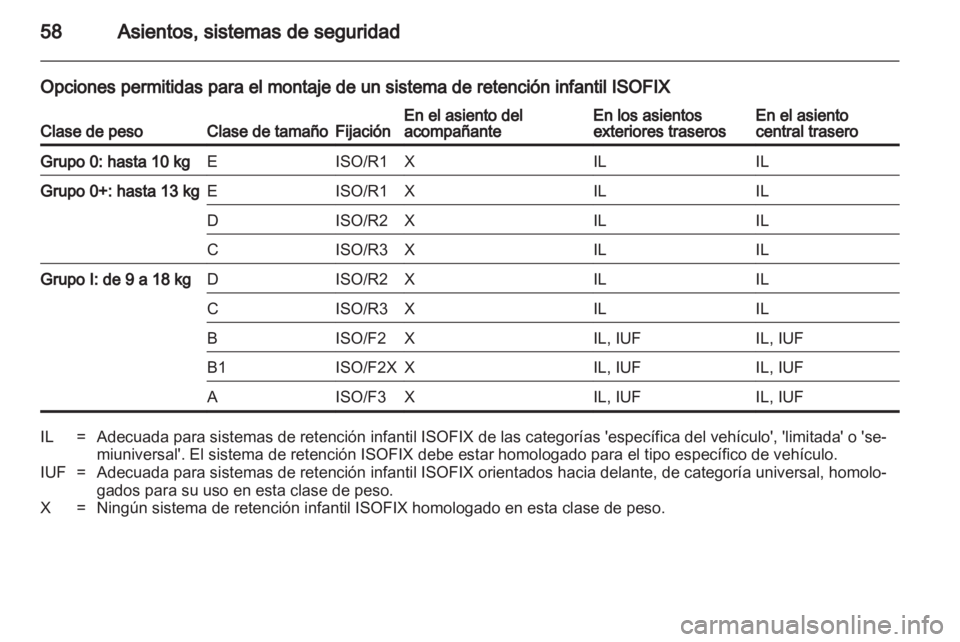 58 Asientos, sistemas de seguridad

Opciones permitidas para el montaje de un sistema de retención infantil ISOFIX

| Clase de peso | Clase de tamaño | Fijación | En el asiento del acompañante | En los asientos exteriores traseros | En el asiento central trasero |
|---|---|---|---|---|---|
| Grupo 0: hasta 10 kg | E | ISO/R1 | X | IL | IL |
| Grupo 0+: hasta 13 kg | E | ISO/R1 | X | IL | IL |
| | D | ISO/R2 | X | IL | IL |
| | C | ISO/R3 | X | IL | IL |
| Grupo I: de 9 a 18 kg | D | ISO/R2 | X | IL | IL |
| | C | ISO/R3 | X | IL | IL |
| | B | ISO/F2 | X | IL, IUF | IL, IUF |
| | B1 | ISO/F2X | X | IL, IUF | IL, IUF |
| | A | ISO/F3 | X | IL, IUF | IL, IUF |

IL = Adecuada para sistemas de retención infantil ISOFIX de las categorías 'específica del vehículo', 'limitada' o 'semiuniversal'. El sistema de retención ISOFIX debe estar homologado para el tipo específico de vehículo.
IUF = Adecuada para sistemas de retención infantil ISOFIX orientados hacia delante, de categoría universal, homologados para su uso en esta clase de peso.
X = Ningún sistema de retención infantil ISOFIX homologado en esta clase de peso.

carmanualsonline.info